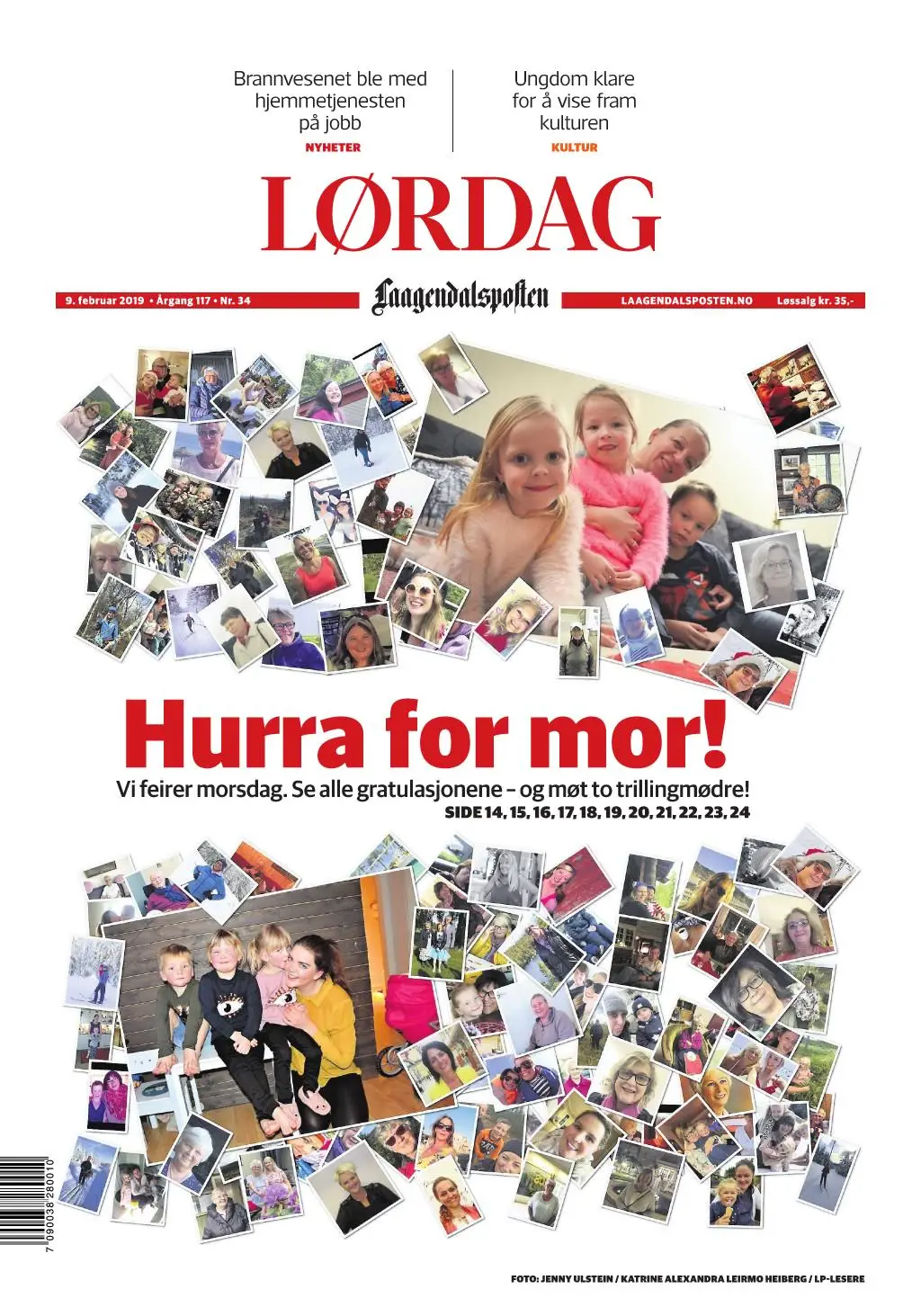 Brannvesenet ble med hjemmetjenesten på jobb
NYHETER

Ungdom klare for å vise fram kulturen
KULTUR

LØRDAG

9. februar 2019 • Årgang 117 • Nr. 34

Laagendalsposten

LAAGENDALSPOSTEN.NO Løssalg kr. 35,-

Hurra for mor!
Vi feirer morsdag. Se alle gratulasjonene – og møt to trillingmødre!
SIDE 14, 15, 16, 17, 18, 19, 20, 21, 22, 23, 24

7 090038 280010

FOTO: JENNY ULSTEIN / KATRINE ALEXANDRA LEIRMO HEIBERG / LP-LESERE